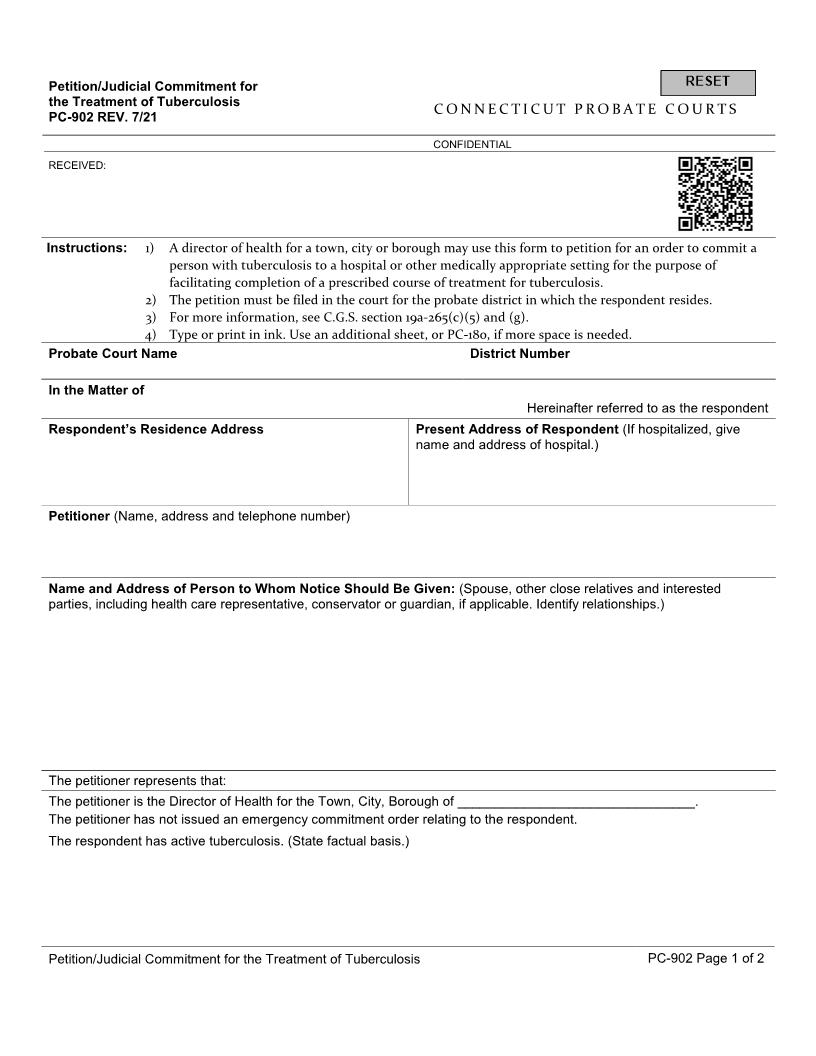 Petition/Judicial Commitment for the Treatment of Tuberculosis
PC-902 REV. 7/21

RESET

CONNECTICUT PROBATE COURTS

CONFIDENTIAL

RECEIVED:

Instructions: 1) A director of health for a town, city or borough may use this form to petition for an order to commit a person with tuberculosis to a hospital or other medically appropriate setting for the purpose of facilitating completion of a prescribed course of treatment for tuberculosis.
2) The petition must be filed in the court for the probate district in which the respondent resides.
3) For more information, see C.G.S. section 19a-265(c)(5) and (g).
4) Type or print in ink. Use an additional sheet, or PC-180, if more space is needed.

Probate Court Name

District Number

In the Matter of

Hereinafter referred to as the respondent

Respondent's Residence Address

Present Address of Respondent (If hospitalized, give name and address of hospital.)

Petitioner (Name, address and telephone number)

Name and Address of Person to Whom Notice Should Be Given: (Spouse, other close relatives and interested parties, including health care representative, conservator or guardian, if applicable. Identify relationships.)

The petitioner represents that:

The petitioner is the Director of Health for the Town, City, Borough of ________________________________.
The petitioner has not issued an emergency commitment order relating to the respondent.
The respondent has active tuberculosis. (State factual basis.)

Petition/Judicial Commitment for the Treatment of Tuberculosis

PC-902 Page 1 of 2